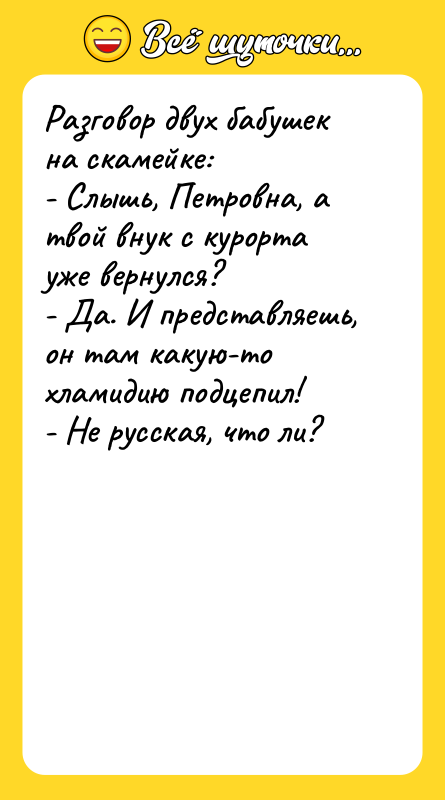 Всё шуточки...

Разговор двух бабушек на скамейке:
- Слышь, Петровна, а твой внук с курорта уже вернулся?
- Да. И представляешь, он там какую-то хламидию подцепил!
- Не русская, что ли?